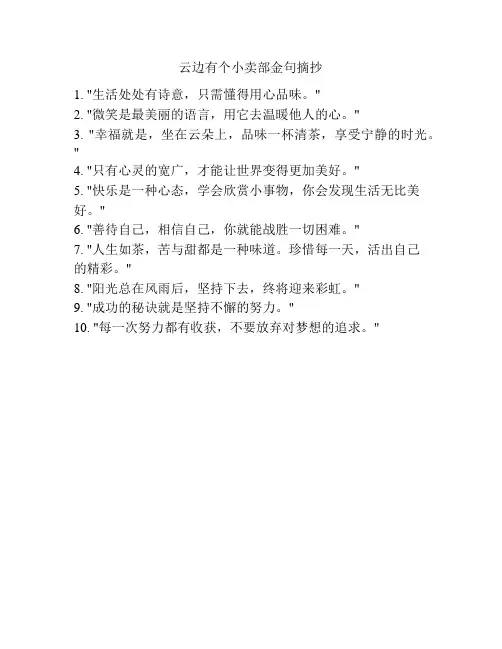 云边有个小卖部金句摘抄

1. "生活处处有诗意，只需懂得用心品味。"
2. "微笑是最美丽的语言，用它去温暖他人的心。"
3. "幸福就是，坐在云朵上，品味一杯清茶，享受宁静的时光。"
4. "只有心灵的宽广，才能让世界变得更加美好。"
5. "快乐是一种心态，学会欣赏小事物，你会发现生活无比美好。"
6. "善待自己，相信自己，你就能战胜一切困难。"
7. "人生如茶，苦与甜都是一种味道。珍惜每一天，活出自己的精彩。"
8. "阳光总在风雨后，坚持下去，终将迎来彩虹。"
9. "成功的秘诀就是坚持不懈的努力。"
10. "每一次努力都有收获，不要放弃对梦想的追求。"